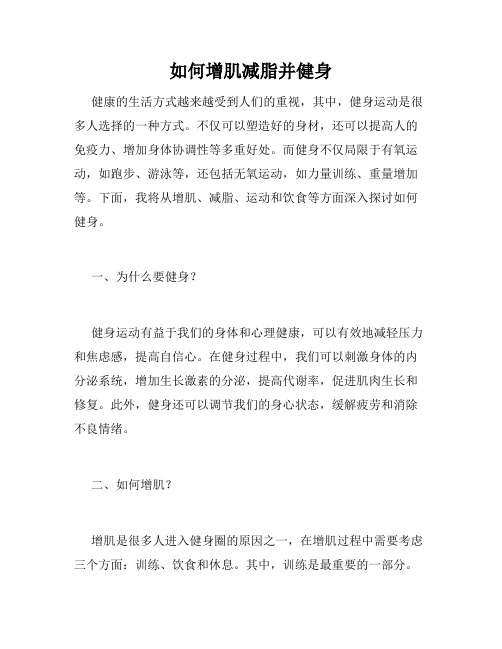 如何增肌减脂并健身

健康的生活方式越来越受到人们的重视，其中，健身运动是很多人选择的一种方式。不仅可以塑造好的身材，还可以提高人的免疫力、增加身体协调性等多重好处。而健身不仅局限于有氧运动，如跑步、游泳等，还包括无氧运动，如力量训练、重量增加等。下面，我将从增肌、减脂、运动和饮食等方面深入探讨如何健身。

一、为什么要健身？

健身运动有益于我们的身体和心理健康，可以有效地减轻压力和焦虑感，提高自信心。在健身过程中，我们可以刺激身体的内分泌系统，增加生长激素的分泌，提高代谢率，促进肌肉生长和修复。此外，健身还可以调节我们的身心状态，缓解疲劳和消除不良情绪。

二、如何增肌？

增肌是很多人进入健身圈的原因之一，在增肌过程中需要考虑三个方面：训练、饮食和休息。其中，训练是最重要的一部分。